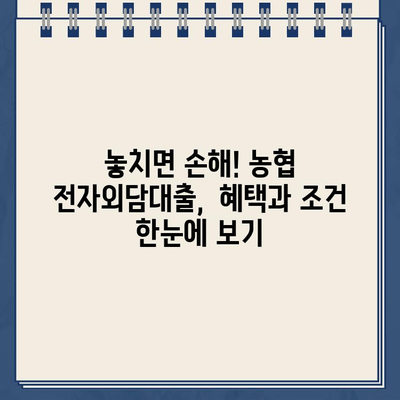 놓치면 손해! 농협 전자외담대출, 혜택과 조건 한눈에 보기